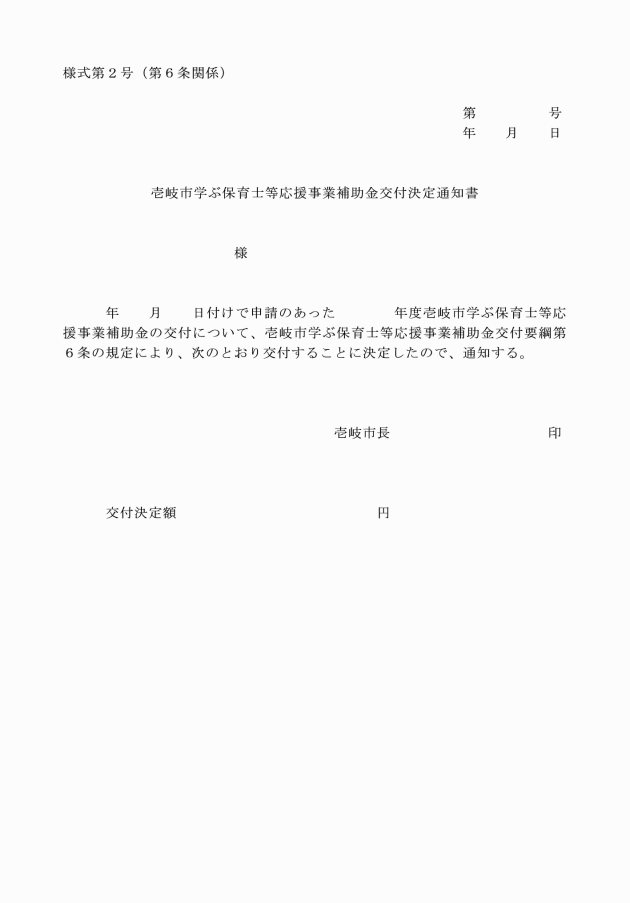 様式第２号（第６条関係）

第　　　　号
年　　月　　日

壱岐市学ぶ保育士等応援事業補助金交付決定通知書

様

年　　月　　日付けで申請のあった　　　　年度壱岐市学ぶ保育士等応援事業補助金の交付について、壱岐市学ぶ保育士等応援事業補助金交付要綱第６条の規定により、次のとおり交付することに決定したので、通知する。

壱岐市長　　　　　　　　　印

交付決定額　　　　　　　　　　　円